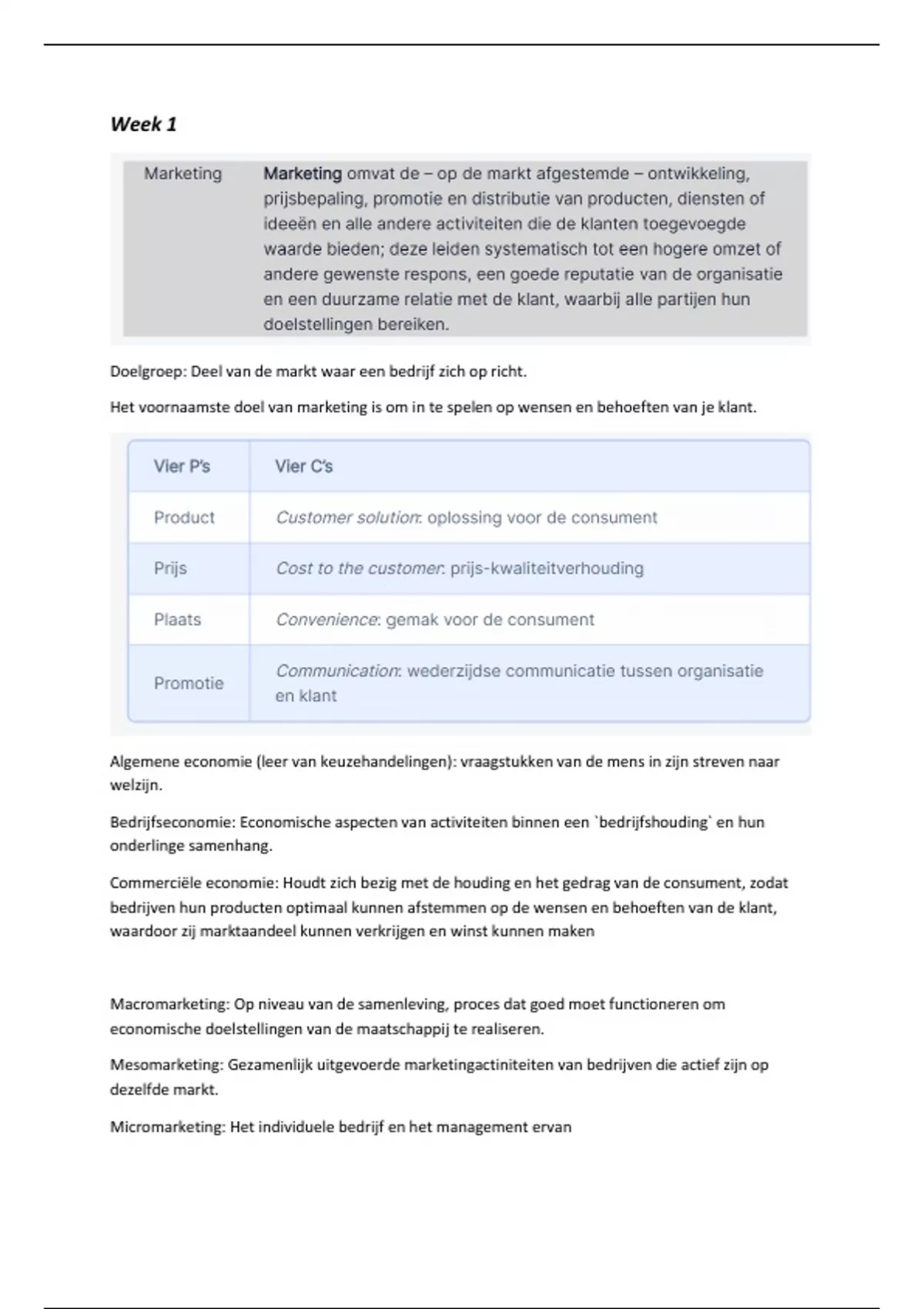 Week 1

| Marketing | Marketing omvat de – op de markt afgestemde – ontwikkeling, prijsbepaling, promotie en distributie van producten, diensten of ideeën en alle andere activiteiten die de klanten toegevoegde waarde bieden; deze leiden systematisch tot een hogere omzet of andere gewenste respons, een goede reputatie van de organisatie en een duurzame relatie met de klant, waarbij alle partijen hun doelstellingen bereiken. |
|---|---|

Doelgroep: Deel van de markt waar een bedrijf zich op richt.

Het voornaamste doel van marketing is om in te spelen op wensen en behoeften van je klant.

| Vier P's | Vier C's |
|---|---|
| Product | Customer solution: oplossing voor de consument |
| Prijs | Cost to the customer: prijs-kwaliteitverhouding |
| Plaats | Convenience: gemak voor de consument |
| Promotie | Communication: wederzijdse communicatie tussen organisatie en klant |

Algemene economie (leer van keuzehandelingen): vraagstukken van de mens in zijn streven naar welzijn.

Bedrijfseconomie: Economische aspecten van activiteiten binnen een `bedrijfshouding` en hun onderlinge samenhang.

Commerciële economie: Houdt zich bezig met de houding en het gedrag van de consument, zodat bedrijven hun producten optimaal kunnen afstemmen op de wensen en behoeften van de klant, waardoor zij marktaandeel kunnen verkrijgen en winst kunnen maken

Macromarketing: Op niveau van de samenleving, proces dat goed moet functioneren om economische doelstellingen van de maatschappij te realiseren.

Mesomarketing: Gezamenlijk uitgevoerde marketingactiniteiten van bedrijven die actief zijn op dezelfde markt.

Micromarketing: Het individuele bedrijf en het management ervan